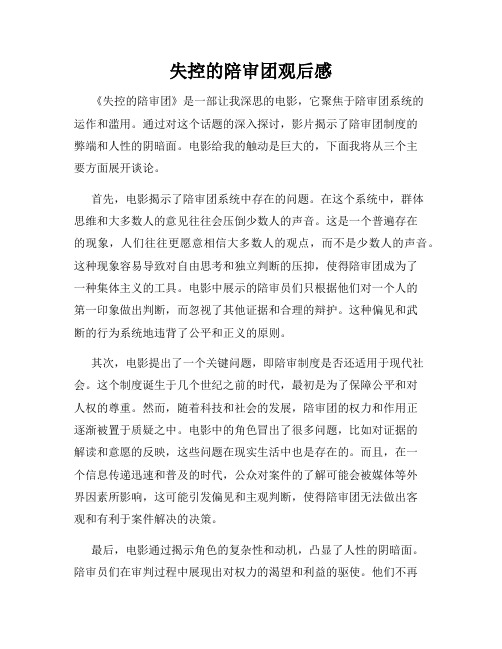 失控的陪审团观后感

《失控的陪审团》是一部让我深思的电影，它聚焦于陪审团系统的运作和滥用。通过对这个话题的深入探讨，影片揭示了陪审团制度的弊端和人性的阴暗面。电影给我的触动是巨大的，下面我将从三个主要方面展开谈论。

首先，电影揭示了陪审团系统中存在的问题。在这个系统中，群体思维和大多数人的意见往往会压倒少数人的声音。这是一个普遍存在的现象，人们往往更愿意相信大多数人的观点，而不是少数人的声音。这种现象容易导致对自由思考和独立判断的压抑，使得陪审团成为了一种集体主义的工具。电影中展示的陪审员们只根据他们对一个人的第一印象做出判断，而忽视了其他证据和合理的辩护。这种偏见和武断的行为系统地违背了公平和正义的原则。

其次，电影提出了一个关键问题，即陪审制度是否还适用于现代社会。这个制度诞生于几个世纪之前的时代，最初是为了保障公平和对人权的尊重。然而，随着科技和社会的发展，陪审团的权力和作用正逐渐被置于质疑之中。电影中的角色冒出了很多问题，比如对证据的解读和意愿的反映，这些问题在现实生活中也是存在的。而且，在一个信息传递迅速和普及的时代，公众对案件的了解可能会被媒体等外界因素所影响，这可能引发偏见和主观判断，使得陪审团无法做出客观和有利于案件解决的决策。

最后，电影通过揭示角色的复杂性和动机，凸显了人性的阴暗面。陪审员们在审判过程中展现出对权力的渴望和利益的驱使。他们不再